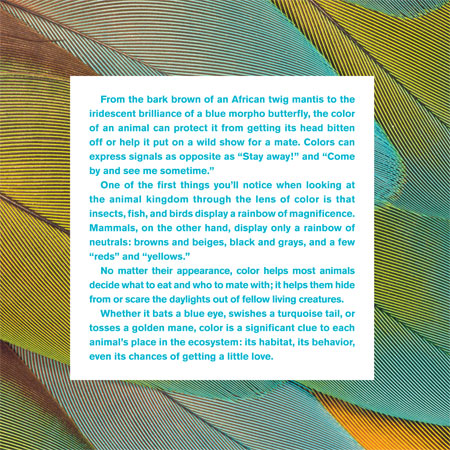 From the bark brown of an African twig mantis to the iridescent brilliance of a blue morpho butterfly, the color of an animal can protect it from getting its head bitten off or help it put on a wild show for a mate. Colors can express signals as opposite as “Stay away!” and “Come by and see me sometime.”

One of the first things you’ll notice when looking at the animal kingdom through the lens of color is that insects, fish, and birds display a rainbow of magnificence. Mammals, on the other hand, display only a rainbow of neutrals: browns and beiges, black and grays, and a few “reds” and “yellows.”

No matter their appearance, color helps most animals decide what to eat and who to mate with; it helps them hide from or scare the daylights out of fellow living creatures.

Whether it bats a blue eye, swishes a turquoise tail, or tosses a golden mane, color is a significant clue to each animal’s place in the ecosystem: its habitat, its behavior, even its chances of getting a little love.